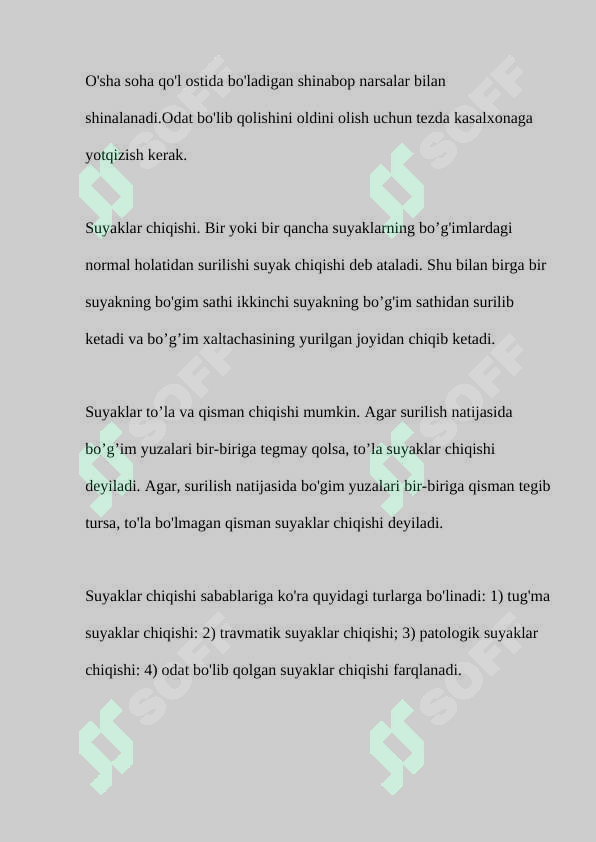 O'sha soha qo'l ostida bo'ladigan shinabop narsalar bilan shinalanadi.Odat bo'lib qolishini oldini olish uchun tezda kasalxonaga yotqizish kerak.

Suyaklar chiqishi. Bir yoki bir qancha suyaklarning bo’g'imlardagi normal holatidan surilishi suyak chiqishi deb ataladi. Shu bilan birga bir suyakning bo'gim sathi ikkinchi suyakning bo’g'im sathidan surilib ketadi va bo’g’im xaltachasining yurilgan joyidan chiqib ketadi.

Suyaklar to’la va qisman chiqishi mumkin. Agar surilish natijasida bo’g’im yuzalari bir-biriga tegmay qolsa, to’la suyaklar chiqishi deyiladi. Agar, surilish natijasida bo'gim yuzalari bir-biriga qisman tegib tursa, to'la bo'lmagan qisman suyaklar chiqishi deyiladi.

Suyaklar chiqishi sabablariga ko'ra quyidagi turlarga bo'linadi: 1) tug'ma suyaklar chiqishi: 2) travmatik suyaklar chiqishi; 3) patologik suyaklar chiqishi: 4) odat bo'lib qolgan suyaklar chiqishi farqlanadi.

SOFF SOFF SOFF SOFF SOFF SOFF